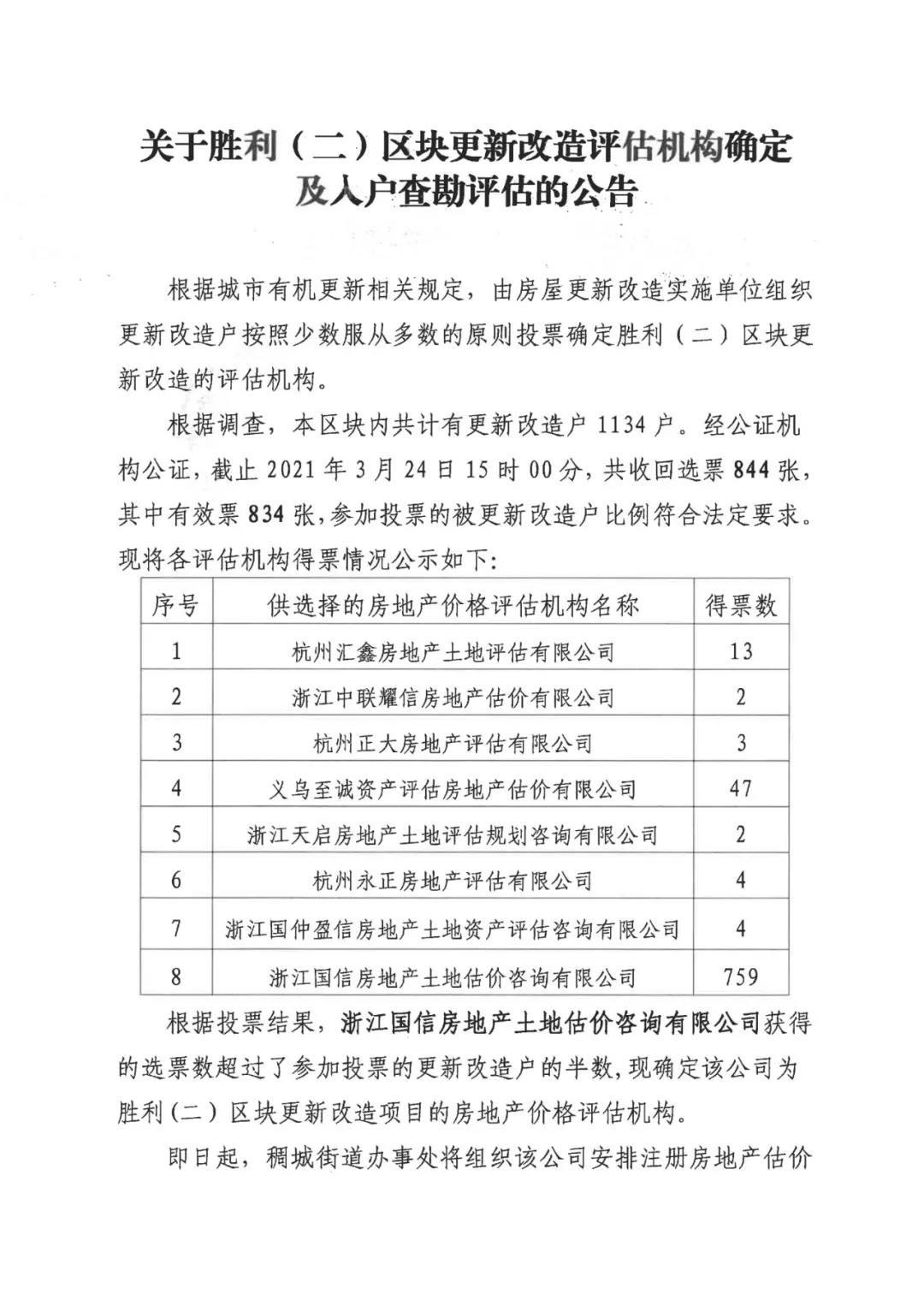 关于胜利（二）区块更新改造评估机构确定及入户查勘评估的公告

根据城市有机更新相关规定，由房屋更新改造实施单位组织更新改造户按照少数服从多数的原则投票确定胜利（二）区块更新改造的评估机构。

根据调查，本区块内共计有更新改造户 1134 户。经公证机构公证，截止 2021 年 3 月 24 日 15 时 00 分，共收回选票 844 张，其中有效票 834 张，参加投票的被更新改造户比例符合法定要求。现将各评估机构得票情况公示如下：

| 序号 | 供选择的房地产价格评估机构名称 | 得票数 |
|---|---|---|
| 1 | 杭州汇鑫房地产土地评估有限公司 | 13 |
| 2 | 浙江中联耀信房地产估价有限公司 | 2 |
| 3 | 杭州正大房地产评估有限公司 | 3 |
| 4 | 义乌至诚资产评估房地产估价有限公司 | 47 |
| 5 | 浙江天启房地产土地评估规划咨询有限公司 | 2 |
| 6 | 杭州永正房地产评估有限公司 | 4 |
| 7 | 浙江国仲盈信房地产土地资产评估咨询有限公司 | 4 |
| 8 | 浙江国信房地产土地估价咨询有限公司 | 759 |

根据投票结果，浙江国信房地产土地估价咨询有限公司获得的选票数超过了参加投票的更新改造户的半数，现确定该公司为胜利（二）区块更新改造项目的房地产价格评估机构。

即日起，稠城街道办事处将组织该公司安排注册房地产估价